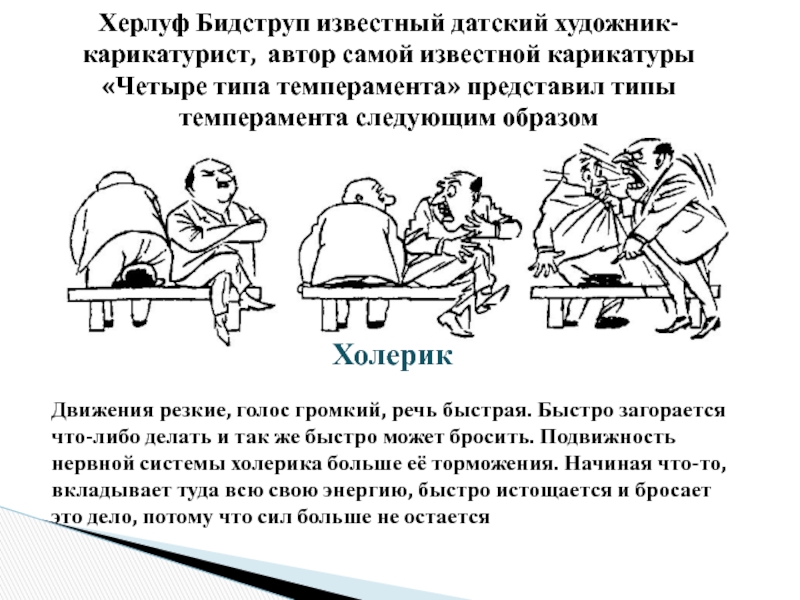 Херлуф Бидструп известный датский художник-карикатурист, автор самой известной карикатуры «Четыре типа темперамента» представил типы темперамента следующим образом

Холерик

Движения резкие, голос громкий, речь быстрая. Быстро загорается что-либо делать и так же быстро может бросить. Подвижность нервной системы холерика больше её торможения. Начиная что-то, вкладывает туда всю свою энергию, быстро истощается и бросает это дело, потому что сил больше не остается